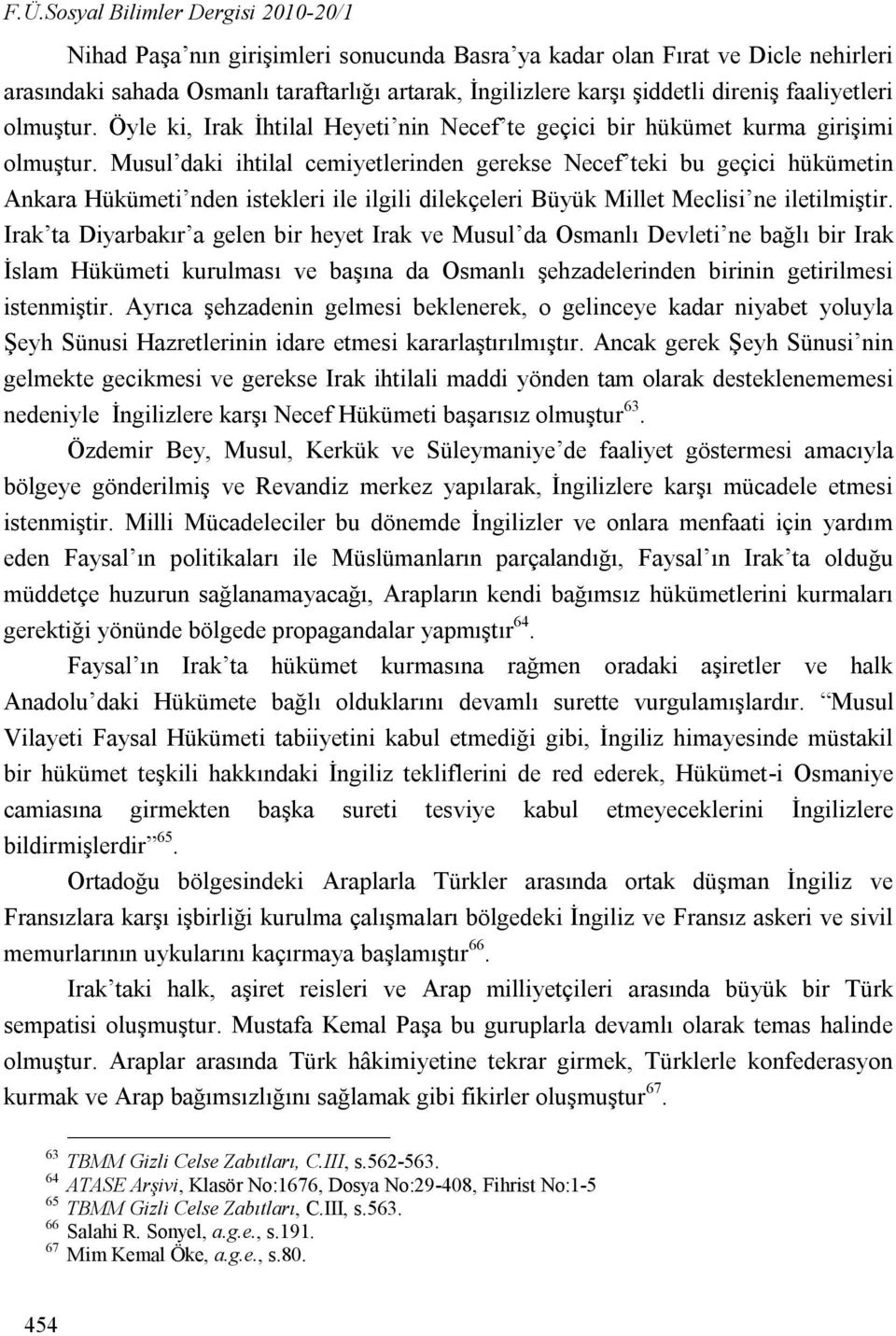 F.Ü.Sosyal Bilimler Dergisi 2010-20/1

Nihad Paşa'nın girişimleri sonucunda Basra'ya kadar olan Fırat ve Dicle nehirleri arasındaki sahada Osmanlı taraftarlığı artarak, İngilizlere karşı şiddetli direniş faaliyetleri olmuştur. Öyle ki, Irak İhtilal Heyeti'nin Necef'te geçici bir hükümet kurma girişimi olmuştur. Musul'daki ihtilal cemiyetlerinden gerekse Necef'teki bu geçici hükümetin Ankara Hükümeti'nden istekleri ile ilgili dilekçeleri Büyük Millet Meclisi'ne iletilmiştir. Irak'ta Diyarbakır'a gelen bir heyet Irak ve Musul'da Osmanlı Devleti'ne bağlı bir Irak İslam Hükümeti kurulması ve başına da Osmanlı şehzadelerinden birinin getirilmesi istenmiştir. Ayrıca şehzadenin gelmesi beklenerek, o gelinceye kadar niyabet yoluyla Şeyh Sünusi Hazretlerinin idare etmesi kararlaştırılmıştır. Ancak gerek Şeyh Sünusi'nin gelmekte gecikmesi ve gerekse Irak ihtilali maddi yönden tam olarak desteklenememesi nedeniyle İngilizlere karşı Necef Hükümeti başarısız olmuştur$^{63}$.

Özdemir Bey, Musul, Kerkük ve Süleymaniye'de faaliyet göstermesi amacıyla bölgeye gönderilmiş ve Revandiz merkez yapılarak, İngilizlere karşı mücadele etmesi istenmiştir. Milli Mücadeleciler bu dönemde İngilizler ve onlara menfaati için yardım eden Faysal'ın politikaları ile Müslümanların parçalandığı, Faysal'ın Irak'ta olduğu müddetçe huzurun sağlanamayacağı, Arapların kendi bağımsız hükümetlerini kurmaları gerektiği yönünde bölgede propagandalar yapmıştır$^{64}$.

Faysal'ın Irak'ta hükümet kurmasına rağmen oradaki aşiretler ve halk Anadolu'daki Hükümete bağlı olduklarını devamlı surette vurgulamışlardır. "Musul Vilayeti Faysal Hükümeti tabiiyetini kabul etmediği gibi, İngiliz himayesinde müstakil bir hükümet teşkili hakkındaki İngiliz tekliflerini de red ederek, Hükümet-i Osmaniye camiasına girmekten başka sureti tesviye kabul etmeyeceklerini İngilizlere bildirmişlerdir"$^{65}$.

Ortadoğu bölgesindeki Araplarla Türkler arasında ortak düşman İngiliz ve Fransızlara karşı işbirliği kurulma çalışmaları bölgedeki İngiliz ve Fransız askeri ve sivil memurlarının uykularını kaçırmaya başlamıştır$^{66}$.

Irak'taki halk, aşiret reisleri ve Arap milliyetçileri arasında büyük bir Türk sempatisi oluşmuştur. Mustafa Kemal Paşa bu guruplarla devamlı olarak temas halinde olmuştur. Araplar arasında Türk hâkimiyetine tekrar girmek, Türklerle konfederasyon kurmak ve Arap bağımsızlığını sağlamak gibi fikirler oluşmuştur$^{67}$.

$^{63}$ TBMM Gizli Celse Zabıtları, C.III, s.562-563.
$^{64}$ ATASE Arşivi, Klasör No:1676, Dosya No:29-408, Fihrist No:1-5
$^{65}$ TBMM Gizli Celse Zabıtları, C.III, s.563.
$^{66}$ Salahi R. Sonyel, a.g.e., s.191.
$^{67}$ Mim Kemal Öke, a.g.e., s.80.

454